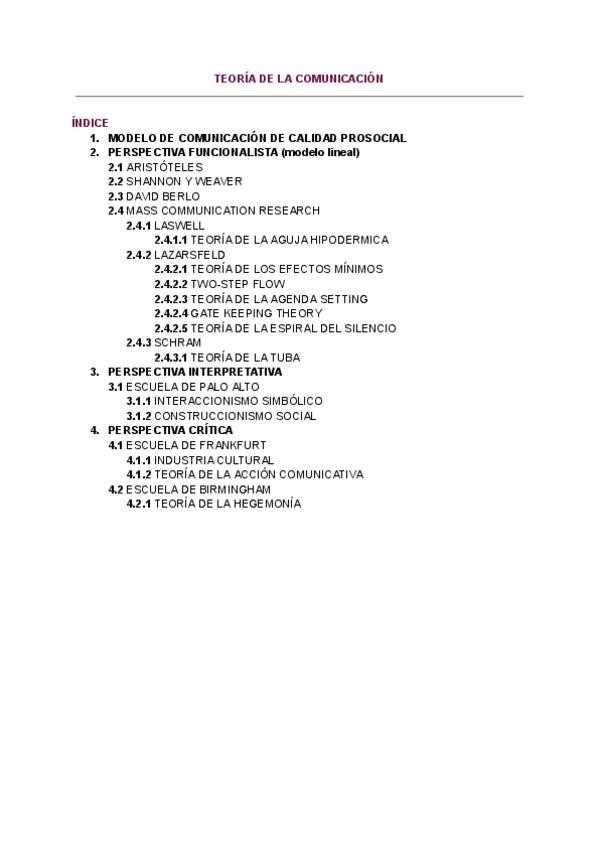 TEORÍA DE LA COMUNICACIÓN

ÍNDICE
1. MODELO DE COMUNICACIÓN DE CALIDAD PROSOCIAL
2. PERSPECTIVA FUNCIONALISTA (modelo lineal)
2.1 ARISTÓTELES
2.2 SHANNON Y WEAVER
2.3 DAVID BERLO
2.4 MASS COMMUNICATION RESEARCH
2.4.1 LASWELL
2.4.1.1 TEORÍA DE LA AGUJA HIPODERMICA
2.4.2 LAZARSFELD
2.4.2.1 TEORÍA DE LOS EFECTOS MÍNIMOS
2.4.2.2 TWO-STEP FLOW
2.4.2.3 TEORÍA DE LA AGENDA SETTING
2.4.2.4 GATE KEEPING THEORY
2.4.2.5 TEORÍA DE LA ESPIRAL DEL SILENCIO
2.4.3 SCHRAM
2.4.3.1 TEORÍA DE LA TUBA
3. PERSPECTIVA INTERPRETATIVA
3.1 ESCUELA DE PALO ALTO
3.1.1 INTERACCIONISMO SIMBÓLICO
3.1.2 CONSTRUCCIONISMO SOCIAL
4. PERSPECTIVA CRÍTICA
4.1 ESCUELA DE FRANKFURT
4.1.1 INDUSTRIA CULTURAL
4.1.2 TEORÍA DE LA ACCIÓN COMUNICATIVA
4.2 ESCUELA DE BIRMINGHAM
4.2.1 TEORÍA DE LA HEGEMONÍA